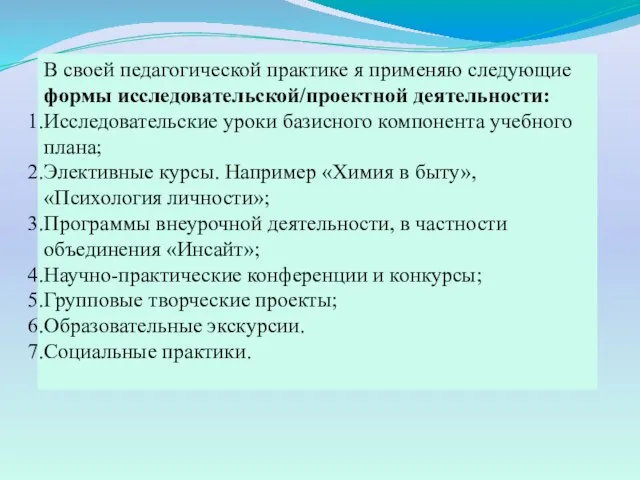 В своей педагогической практике я применяю следующие **формы исследовательской/проектной деятельности:**

1.Исследовательские уроки базисного компонента учебного плана;
2.Элективные курсы. Например «Химия в быту», «Психология личности»;
3.Программы внеурочной деятельности, в частности объединения «Инсайт»;
4.Научно-практические конференции и конкурсы;
5.Групповые творческие проекты;
6.Образовательные экскурсии.
7.Социальные практики.